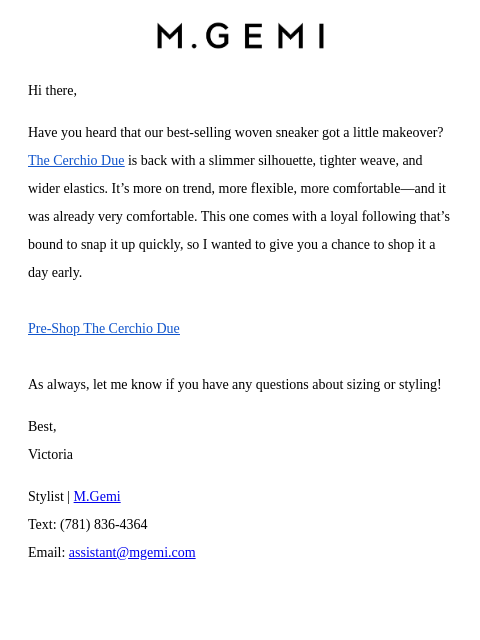 M.GEMI

Hi there,

Have you heard that our best-selling woven sneaker got a little makeover? The Cerchio Due is back with a slimmer silhouette, tighter weave, and wider elastics. It’s more on trend, more flexible, more comfortable—and it was already very comfortable. This one comes with a loyal following that’s bound to snap it up quickly, so I wanted to give you a chance to shop it a day early.

Pre-Shop The Cerchio Due

As always, let me know if you have any questions about sizing or styling!

Best,
Victoria

Stylist | M.Gemi
Text: (781) 836-4364
Email: assistant@mgemi.com